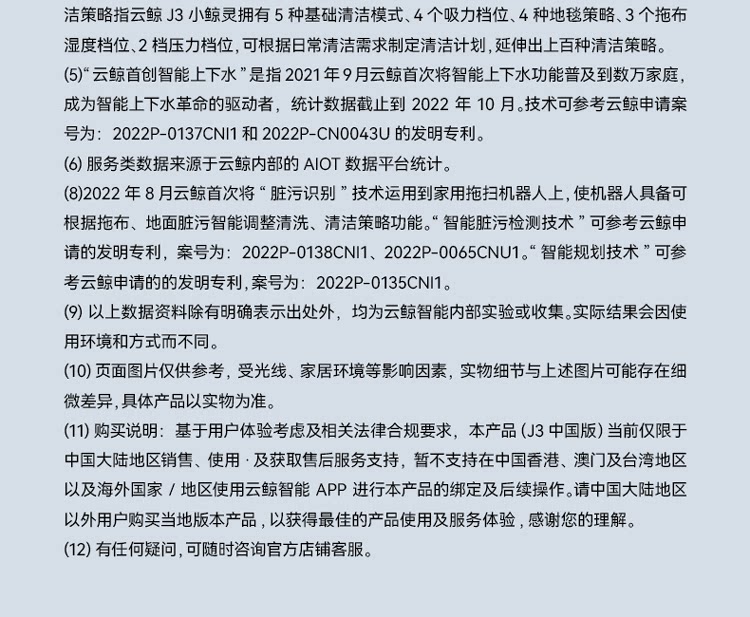 洁策略指云鲸 J3 小鲸灵拥有 5 种基础清洁模式、4 个吸力档位、4 种地毯策略、3 个拖布湿度档位、2 档压力档位，可根据日常清洁需求制定清洁计划，延伸出上百种清洁策略。

(5)“云鲸首创智能上下水”是指 2021 年 9 月云鲸首次将智能上下水功能普及到数万家庭，成为智能上下水革命的驱动者，统计数据截止到 2022 年 10 月。技术可参考云鲸申请案号为：2022P-0137CNI1 和 2022P-CN0043U 的发明专利。

(6) 服务类数据来源于云鲸内部的 AIOT 数据平台统计。

(8)2022 年 8 月云鲸首次将“脏污识别”技术运用到家用拖扫机器人上，使机器人具备可根据拖布、地面脏污智能调整清洗、清洁策略功能。“智能脏污检测技术”可参考云鲸申请的发明专利，案号为：2022P-0138CNI1、2022P-0065CNU1。“智能规划技术”可参考云鲸申请的的发明专利，案号为：2022P-0135CNI1。

(9) 以上数据资料除有明确表示出处外，均为云鲸智能内部实验或收集。实际结果会因使用环境和方式而不同。

(10) 页面图片仅供参考，受光线、家居环境等影响因素，实物细节与上述图片可能存在细微差异，具体产品以实物为准。

(11) 购买说明：基于用户体验考虑及相关法律合规要求，本产品 (J3 中国版) 当前仅限于中国大陆地区销售、使用 · 及获取售后服务支持，暂不支持在中国香港、澳门及台湾地区以及海外国家 / 地区使用云鲸智能 APP 进行本产品的绑定及后续操作。请中国大陆地区以外用户购买当地版本产品，以获得最佳的产品使用及服务体验，感谢您的理解。

(12) 有任何疑问，可随时咨询官方店铺客服。